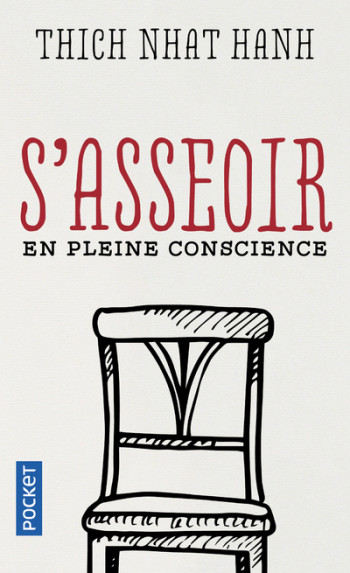 THICH NHAT HANH

S'ASSEOIR
EN PLEINE CONSCIENCE

POCKET